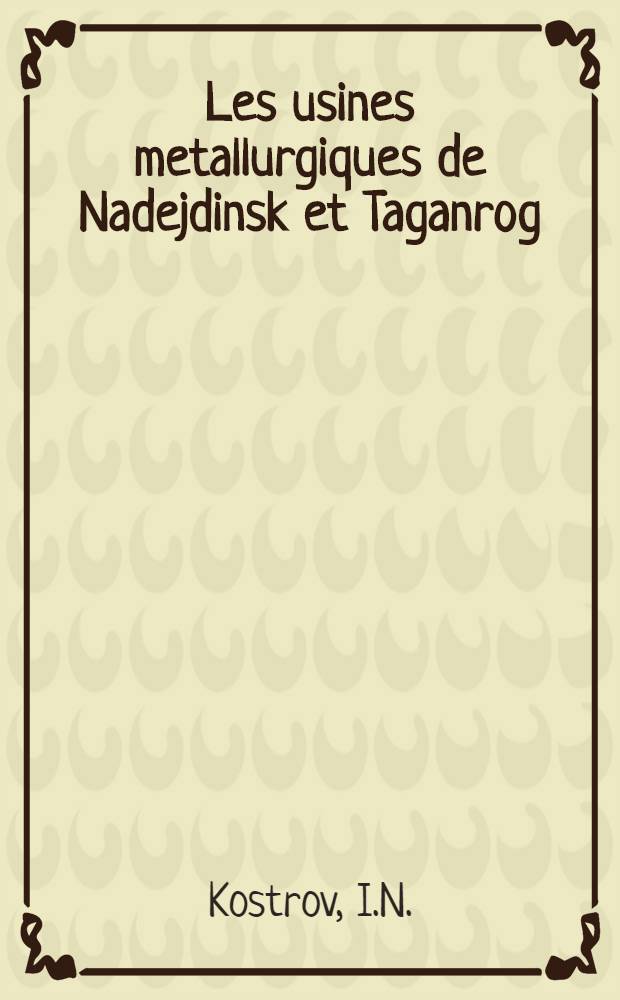 Les usines metallurgiques de Nadejdinsk et Taganrog

Kostrov, I.N.